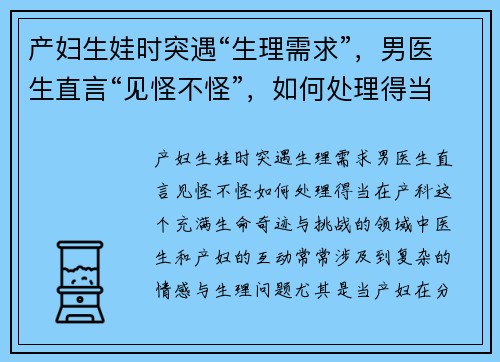 产妇生娃时突遇“生理需求”，男医生直言“见怪不怪”，如何处理得当

产妇生娃时突遇生理需求男医生直言见怪不怪如何处理得当在产科这个充满生命奇迹与挑战的领域中医生和产妇的互动常常涉及到复杂的情感与生理问题尤其是当产妇在分